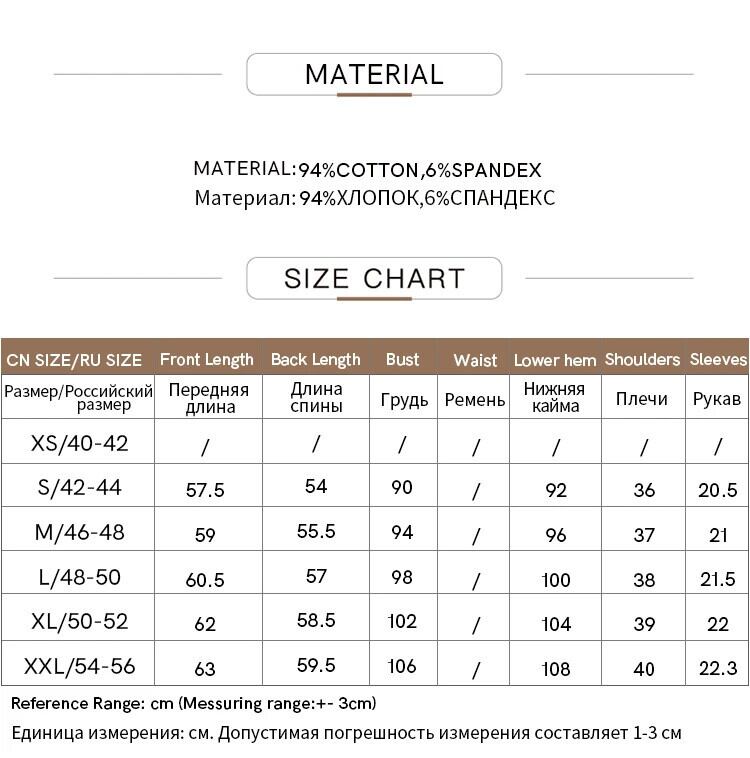 MATERIAL

MATERIAL:94%COTTON,6%SPANDEX
Материал: 94%ХЛОПОК,6%СПАНДЕКС

SIZE CHART

| CN SIZE/RU SIZE | Front Length | Back Length | Bust | Waist | Lower hem | Shoulders | Sleeves |
|---|---|---|---|---|---|---|---|
| Размер/Российский размер | Передняя длина | Длина спины | Грудь | Ремень | Нижняя кайма | Плечи | Рукав |
| XS/40-42 | / | / | / | / | / | / | / |
| S/42-44 | 57.5 | 54 | 90 | / | 92 | 36 | 20.5 |
| M/46-48 | 59 | 55.5 | 94 | / | 96 | 37 | 21 |
| L/48-50 | 60.5 | 57 | 98 | / | 100 | 38 | 21.5 |
| XL/50-52 | 62 | 58.5 | 102 | / | 104 | 39 | 22 |
| XXL/54-56 | 63 | 59.5 | 106 | / | 108 | 40 | 22.3 |

Reference Range: cm (Messuring range:+- 3cm)
Единица измерения: см. Допустимая погрешность измерения составляет 1-3 см